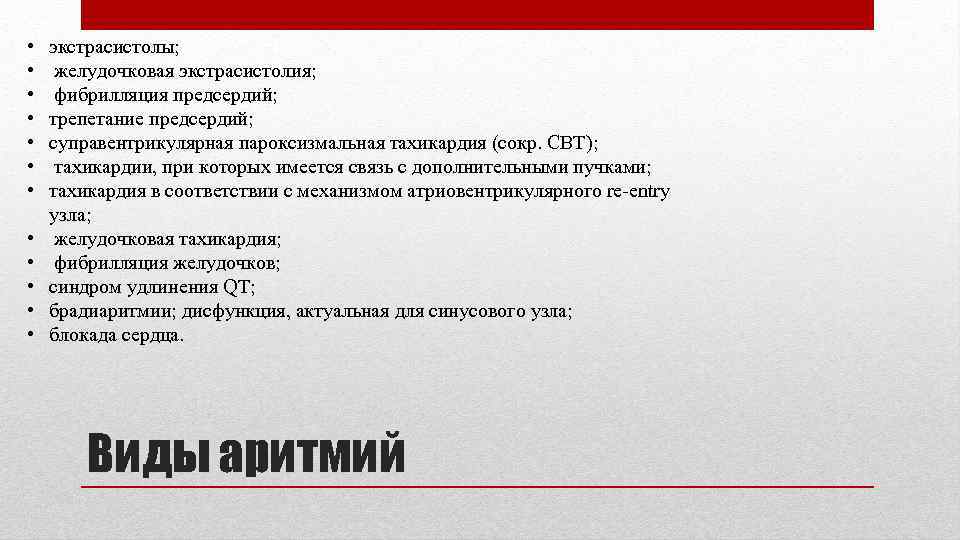 • экстрасистолы;
• желудочковая экстрасистолия;
• фибрилляция предсердий;
• трепетание предсердий;
• суправентрикулярная пароксизмальная тахикардия (сокр. СВТ);
• тахикардии, при которых имеется связь с дополнительными пучками;
• тахикардия в соответствии с механизмом атриовентрикулярного re-entry узла;
• желудочковая тахикардия;
• фибрилляция желудочков;
• синдром удлинения QT;
• брадиаритмии; дисфункция, актуальная для синусового узла;
• блокада сердца.

Виды аритмий